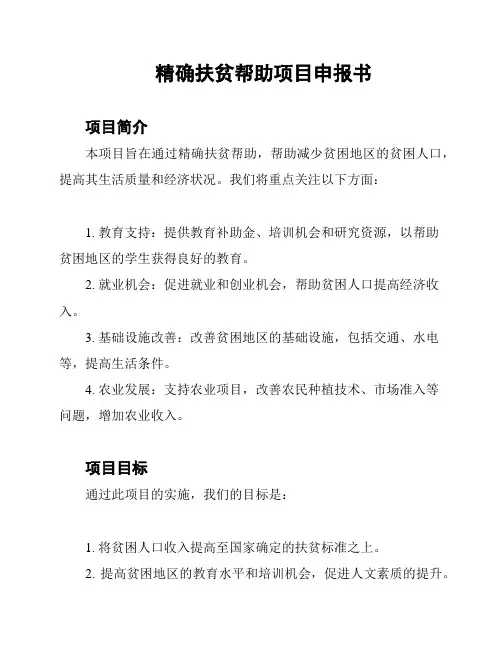 精确扶贫帮助项目申报书

项目简介

本项目旨在通过精确扶贫帮助，帮助减少贫困地区的贫困人口，提高其生活质量和经济状况。我们将重点关注以下方面：

1. 教育支持：提供教育补助金、培训机会和研究资源，以帮助贫困地区的学生获得良好的教育。

2. 就业机会：促进就业和创业机会，帮助贫困人口提高经济收入。

3. 基础设施改善：改善贫困地区的基础设施，包括交通、水电等，提高生活条件。

4. 农业发展：支持农业项目，改善农民种植技术、市场准入等问题，增加农业收入。

项目目标

通过此项目的实施，我们的目标是：

1. 将贫困人口收入提高至国家确定的扶贫标准之上。

2. 提高贫困地区的教育水平和培训机会，促进人文素质的提升。